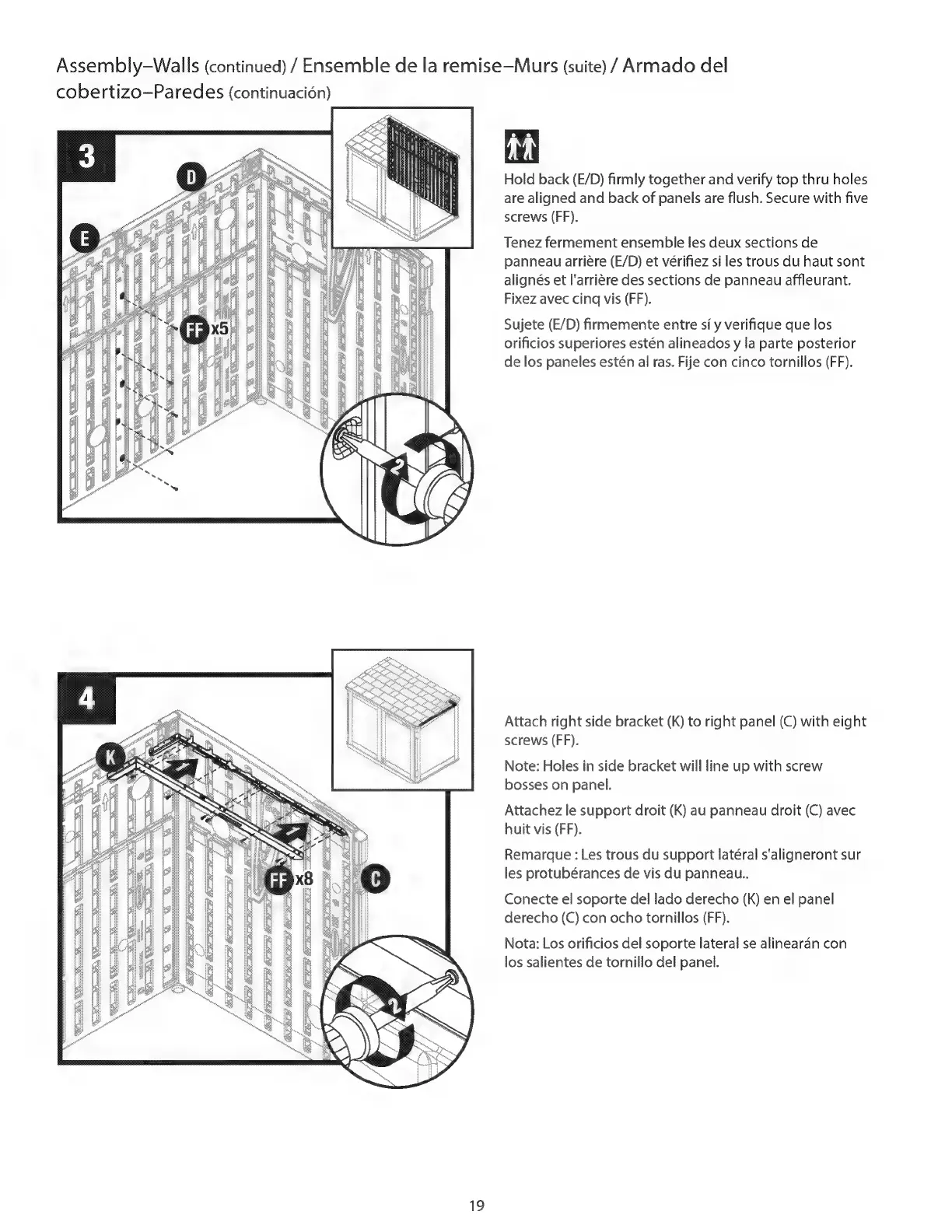 Assembly–Walls (continued) / Ensemble de la remise–Murs (suite) / Armado del cobertizo–Paredes (continuación)

3

D

E

FF x5

2

Hold back (E/D) firmly together and verify top thru holes are aligned and back of panels are flush. Secure with five screws (FF).

Tenez fermement ensemble les deux sections de panneau arrière (E/D) et vérifiez si les trous du haut sont alignés et l'arrière des sections de panneau affleurant. Fixez avec cinq vis (FF).

Sujete (E/D) firmemente entre sí y verifique que los orificios superiores estén alineados y la parte posterior de los paneles estén al ras. Fije con cinco tornillos (FF).

4

K

FF x8

C

2

Attach right side bracket (K) to right panel (C) with eight screws (FF).

Note: Holes in side bracket will line up with screw bosses on panel.

Attachez le support droit (K) au panneau droit (C) avec huit vis (FF).

Remarque : Les trous du support latéral s'aligneront sur les protubérances de vis du panneau..

Conecte el soporte del lado derecho (K) en el panel derecho (C) con ocho tornillos (FF).

Nota: Los orificios del soporte lateral se alinearán con los salientes de tornillo del panel.

19